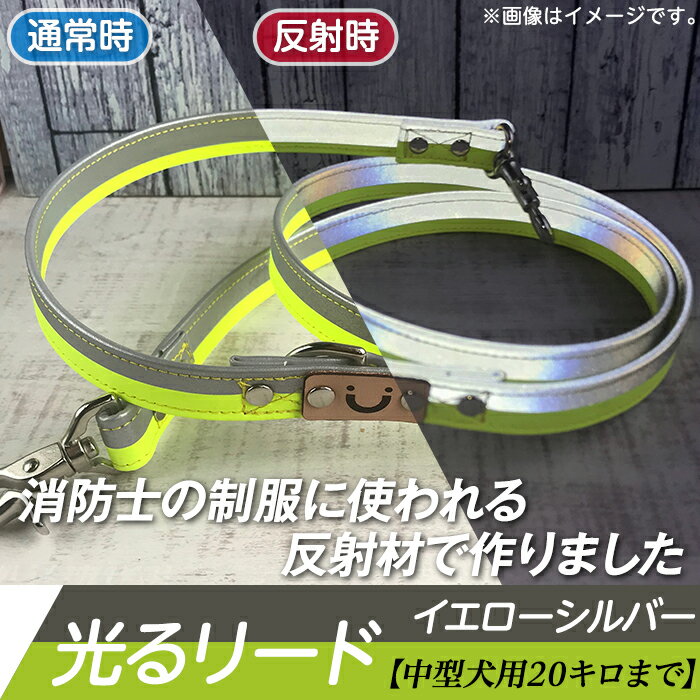 通常時

反射時

※画像はイメージです。

消防士の制服に使われる
反射材で作りました

光るリード

イエローシルバー

【中型犬用20キロまで】